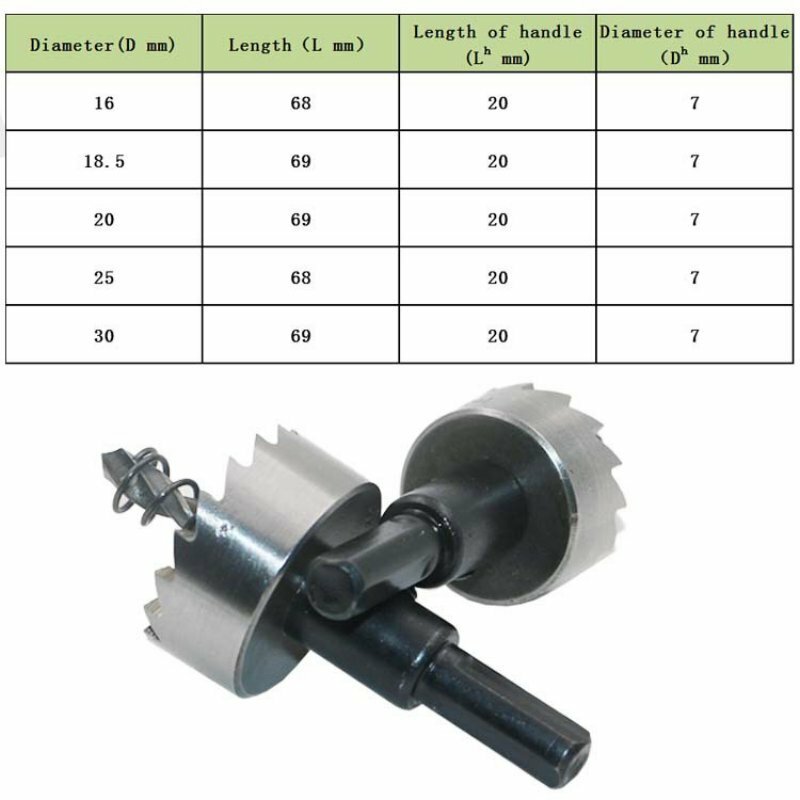 | Diameter(D mm) | Length (L mm) | Length of handle ($L^h$ mm) | Diameter of handle ($D^h$ mm) |
|---|---|---|---|
| 16 | 68 | 20 | 7 |
| 18.5 | 69 | 20 | 7 |
| 20 | 69 | 20 | 7 |
| 25 | 68 | 20 | 7 |
| 30 | 69 | 20 | 7 |